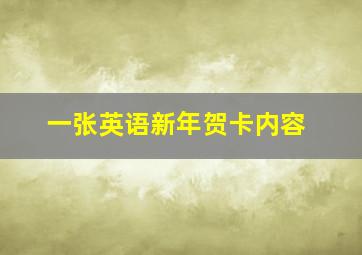 一张英语新年贺卡内容